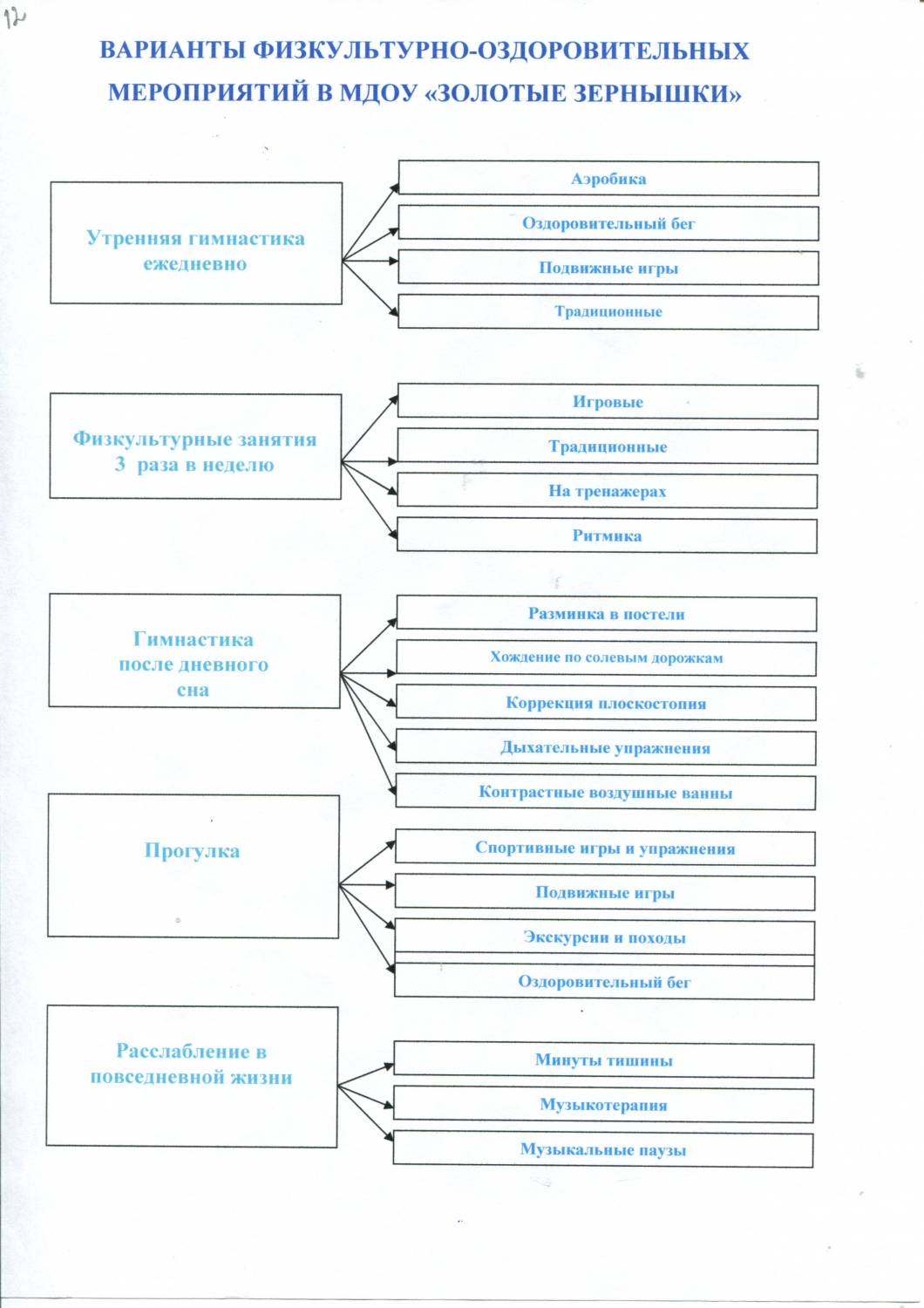 12

ВАРИАНТЫ ФИЗКУЛЬТУРНО-ОЗДОРОВИТЕЛЬНЫХ МЕРОПРИЯТИЙ В МДОУ «ЗОЛОТЫЕ ЗЕРНЫШКИ»

Утренняя гимнастика ежедневно

Аэробика

Оздоровительный бег

Подвижные игры

Традиционные

Физкультурные занятия 3 раза в неделю

Игровые

Традиционные

На тренажерах

Ритмика

Гимнастика после дневного сна

Разминка в постели

Хождение по солевым дорожкам

Коррекция плоскостопия

Дыхательные упражнения

Контрастные воздушные ванны

Прогулка

Спортивные игры и упражнения

Подвижные игры

Экскурсии и походы

Оздоровительный бег

Расслабление в повседневной жизни

Минуты тишины

Музыкотерапия

Музыкальные паузы